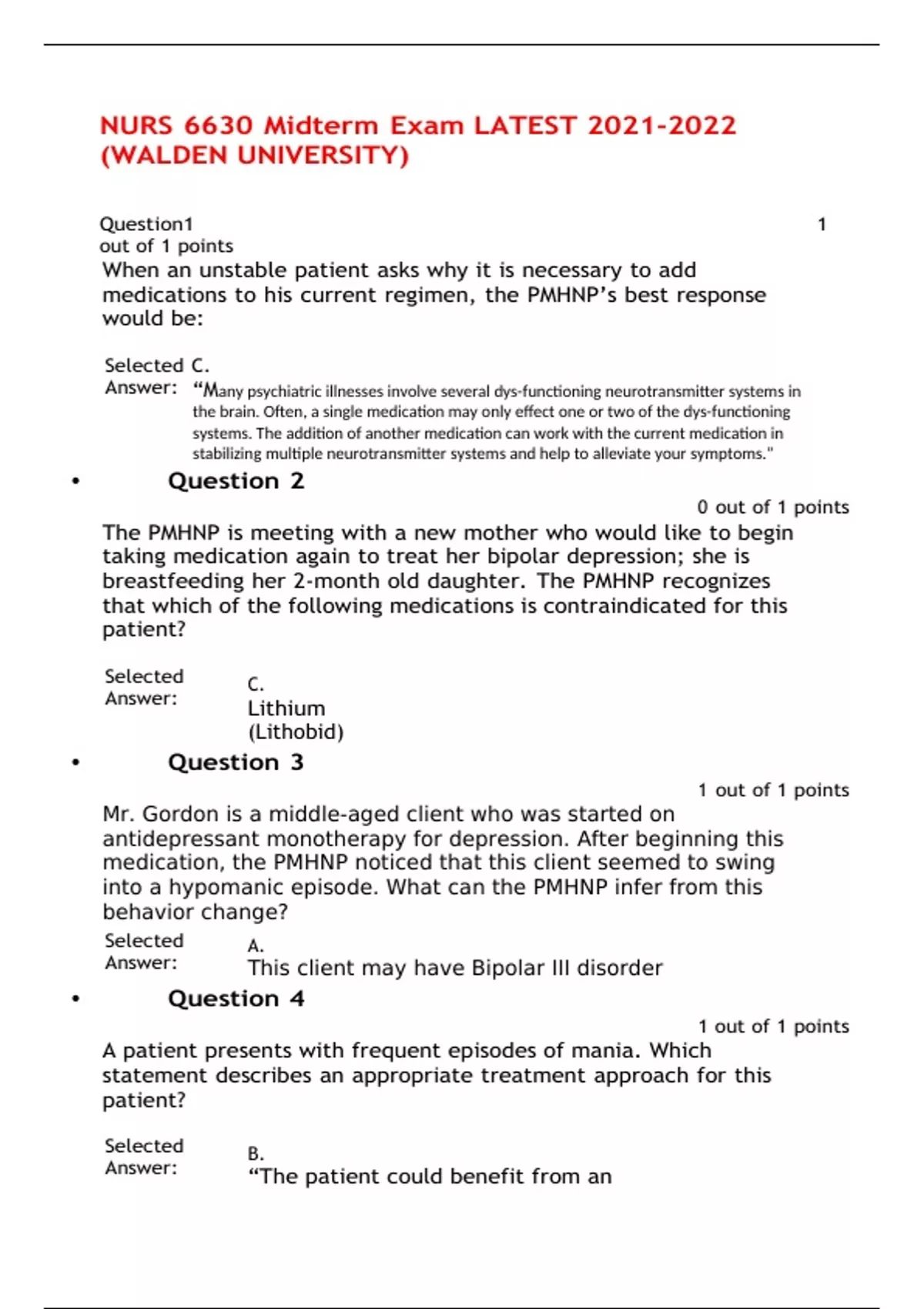 NURS 6630 Midterm Exam LATEST 2021-2022 (WALDEN UNIVERSITY)

Question1 1
out of 1 points
When an unstable patient asks why it is necessary to add medications to his current regimen, the PMHNP's best response would be:

Selected Answer: C.
"Many psychiatric illnesses involve several dys-functioning neurotransmitter systems in the brain. Often, a single medication may only effect one or two of the dys-functioning systems. The addition of another medication can work with the current medication in stabilizing multiple neurotransmitter systems and help to alleviate your symptoms."

• Question 2
0 out of 1 points
The PMHNP is meeting with a new mother who would like to begin taking medication again to treat her bipolar depression; she is breastfeeding her 2-month old daughter. The PMHNP recognizes that which of the following medications is contraindicated for this patient?

Selected Answer: C.
Lithium (Lithobid)

• Question 3
1 out of 1 points
Mr. Gordon is a middle-aged client who was started on antidepressant monotherapy for depression. After beginning this medication, the PMHNP noticed that this client seemed to swing into a hypomanic episode. What can the PMHNP infer from this behavior change?

Selected Answer: A.
This client may have Bipolar III disorder

• Question 4
1 out of 1 points
A patient presents with frequent episodes of mania. Which statement describes an appropriate treatment approach for this patient?

Selected Answer: B.
"The patient could benefit from an